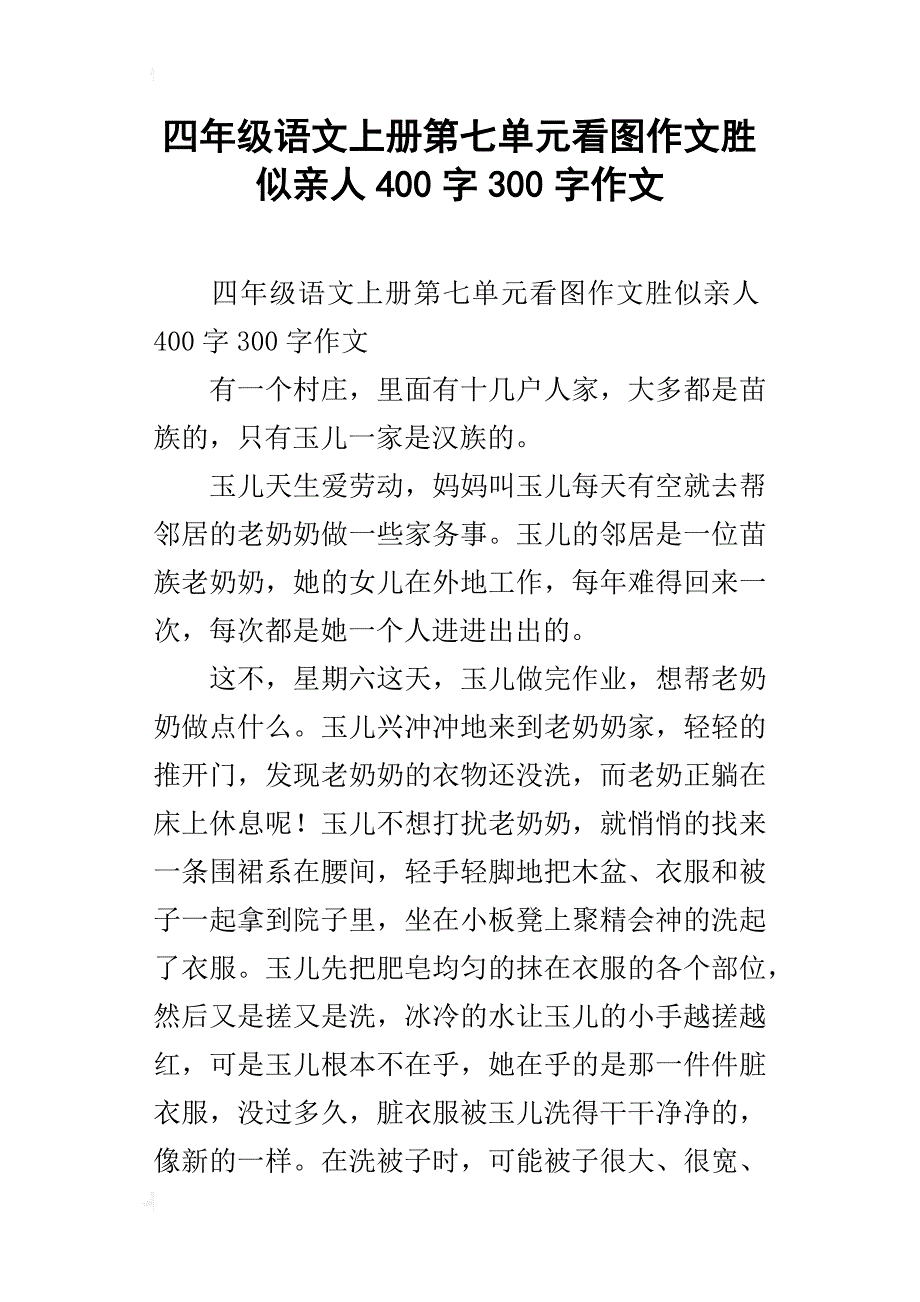 四年级语文上册第七单元看图作文胜似亲人 400 字 300 字作文

四年级语文上册第七单元看图作文胜似亲人 400 字 300 字作文

有一个村庄，里面有十几户人家，大多都是苗族的，只有玉儿一家是汉族的。

玉儿天生爱劳动，妈妈叫玉儿每天有空就去帮邻居的老奶奶做一些家务事。玉儿的邻居是一位苗族老奶奶，她的女儿在外地工作，每年难得回来一次，每次都是她一个人进进出出的。

这不，星期六这天，玉儿做完作业，想帮老奶奶做点什么。玉儿兴冲冲地来到老奶奶家，轻轻的推开门，发现老奶奶的衣物还没洗，而老奶正躺在床上休息呢！玉儿不想打扰老奶奶，就悄悄的找来一条围裙系在腰间，轻手轻脚地把木盆、衣服和被子一起拿到院子里，坐在小板凳上聚精会神的洗起了衣服。玉儿先把肥皂均匀的抹在衣服的各个部位，然后又是搓又是洗，冰冷的水让玉儿的小手越搓越红，可是玉儿根本不在乎，她在乎的是那一件件脏衣服，没过多久，脏衣服被玉儿洗得干干净净的，像新的一样。在洗被子时，可能被子很大、很宽、